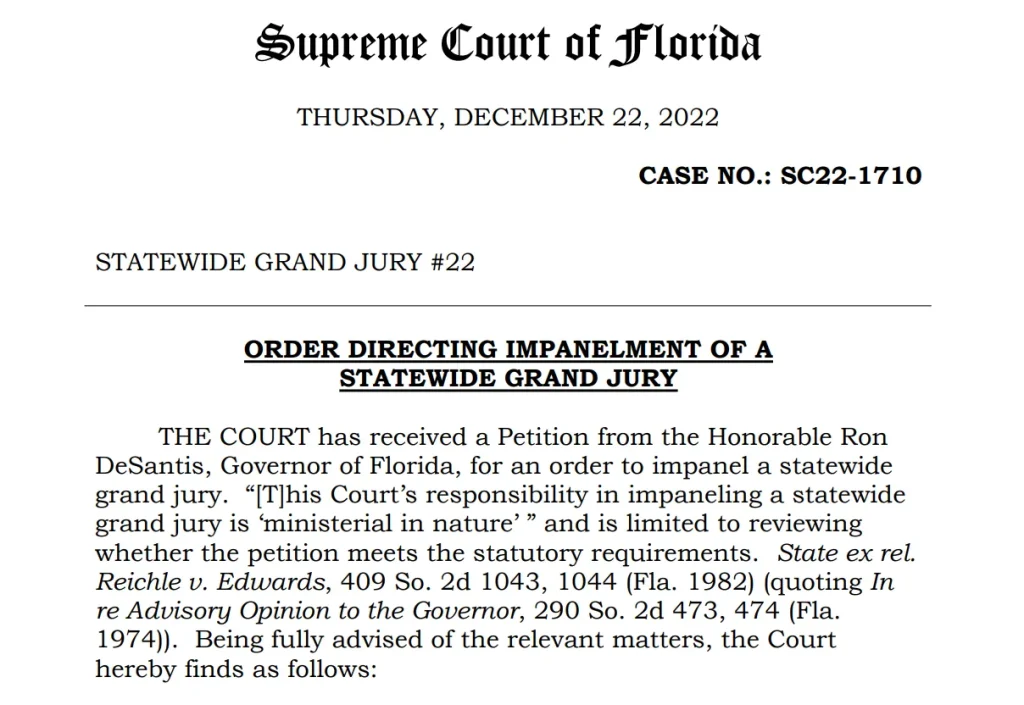 Supreme Court of Florida

THURSDAY, DECEMBER 22, 2022

CASE NO.: SC22-1710

STATEWIDE GRAND JURY #22

ORDER DIRECTING IMPANELMENT OF A
STATEWIDE GRAND JURY

THE COURT has received a Petition from the Honorable Ron DeSantis, Governor of Florida, for an order to impanel a statewide grand jury. "[T]his Court's responsibility in impaneling a statewide grand jury is 'ministerial in nature' " and is limited to reviewing whether the petition meets the statutory requirements. State ex rel. Reichle v. Edwards, 409 So. 2d 1043, 1044 (Fla. 1982) (quoting In re Advisory Opinion to the Governor, 290 So. 2d 473, 474 (Fla. 1974)). Being fully advised of the relevant matters, the Court hereby finds as follows: